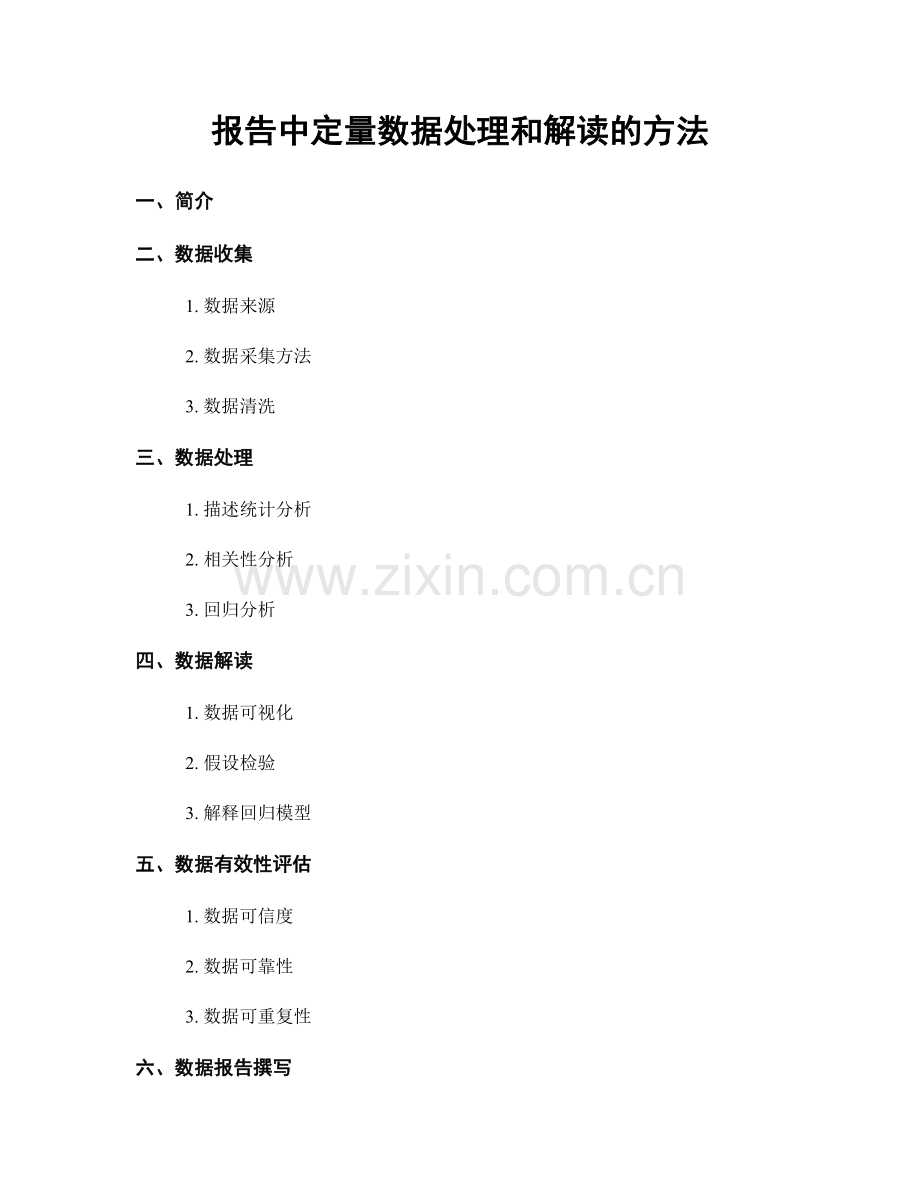 报告中定量数据处理和解读的方法

一、简介

二、数据收集

1.数据来源

2.数据采集方法

3.数据清洗

三、数据处理

1.描述统计分析

2.相关性分析

3.回归分析

四、数据解读

1.数据可视化

2.假设检验

3.解释回归模型

五、数据有效性评估

1.数据可信度

2.数据可靠性

3.数据可重复性

六、数据报告撰写

www.zixin.com.cn